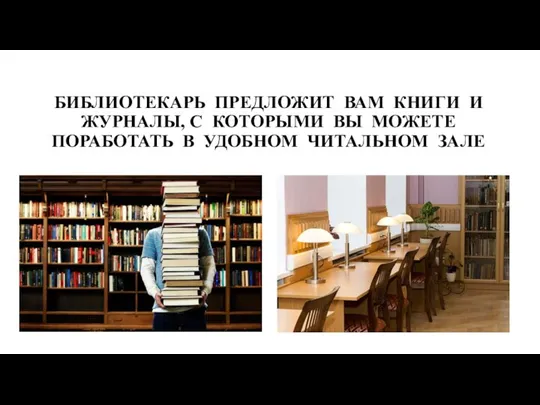 БИБЛИОТЕКАРЬ ПРЕДЛОЖИТ ВАМ КНИГИ И ЖУРНАЛЫ, С КОТОРЫМИ ВЫ МОЖЕТЕ ПОРАБОТАТЬ В УДОБНОМ ЧИТАЛЬНОМ ЗАЛЕ